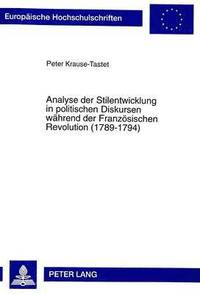 Europäische Hochschulschriften

Peter Krause-Tastet

Analyse der Stilentwicklung in politischen Diskursen während der Französischen Revolution (1789-1794)

PETER LANG